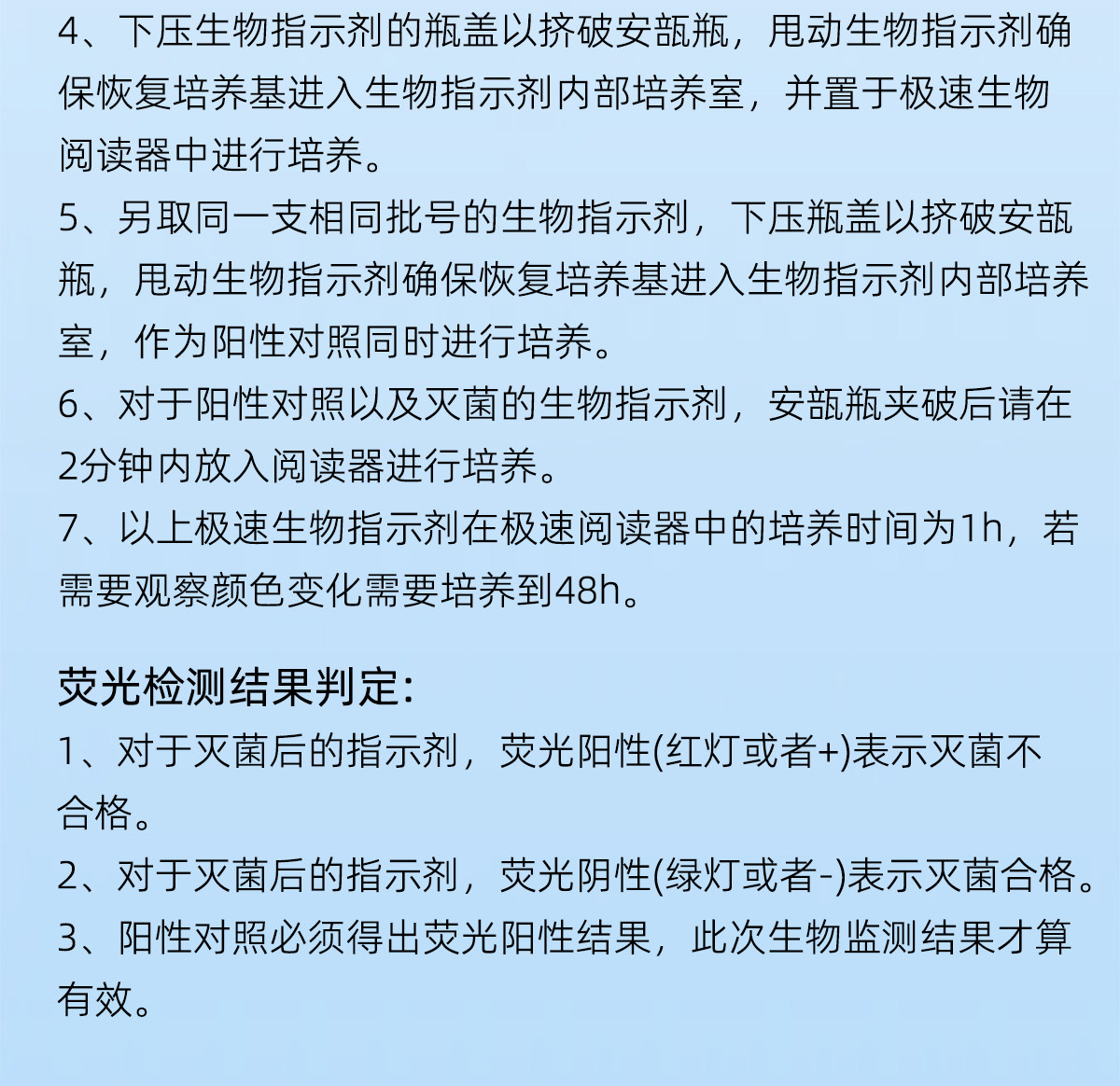 4、下压生物指示剂的瓶盖以挤破安瓿瓶，甩动生物指示剂确保恢复培养基进入生物指示剂内部培养室，并置于极速生物阅读器中进行培养。

5、另取同一支相同批号的生物指示剂，下压瓶盖以挤破安瓿瓶，甩动生物指示剂确保恢复培养基进入生物指示剂内部培养室，作为阳性对照同时进行培养。

6、对于阳性对照以及灭菌的生物指示剂，安瓿瓶夹破后请在2分钟内放入阅读器进行培养。

7、以上极速生物指示剂在极速阅读器中的培养时间为1h，若需要观察颜色变化需要培养到48h。

荧光检测结果判定:

1、对于灭菌后的指示剂，荧光阳性(红灯或者+)表示灭菌不合格。

2、对于灭菌后的指示剂，荧光阴性(绿灯或者-)表示灭菌合格。

3、阳性对照必须得出荧光阳性结果，此次生物监测结果才算有效。